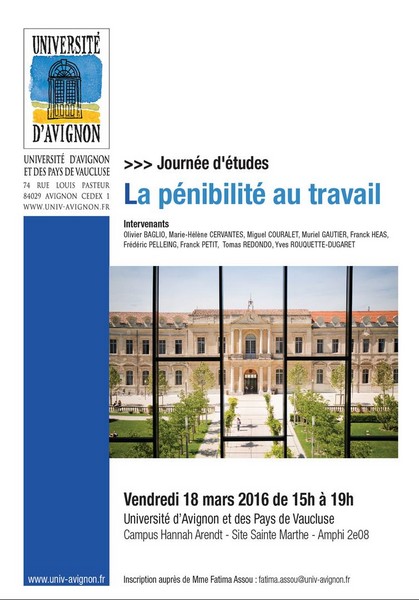 UNIVERSITÉ
D'AVIGNON

UNIVERSITÉ D'AVIGNON
ET DES PAYS DE VAUCLUSE
74 RUE LOUIS PASTEUR
84029 AVIGNON CEDEX 1
WWW.UNIV-AVIGNON.FR

>>> Journée d'études
La pénibilité au travail

Intervenants
Olivier BAGLIO, Marie-Hélène CERVANTES, Miguel COURALET, Muriel GAUTIER, Franck HEAS, Frédéric PELLEING, Franck PETIT, Tomas REDONDO, Yves ROUQUETTE-DUGARET

Vendredi 18 mars 2016 de 15h à 19h
Université d'Avignon et des Pays de Vaucluse
Campus Hannah Arendt - Site Sainte Marthe - Amphi 2e08

www.univ-avignon.fr

Inscription auprès de Mme Fatima Assou : fatima.assou@univ-avignon.fr